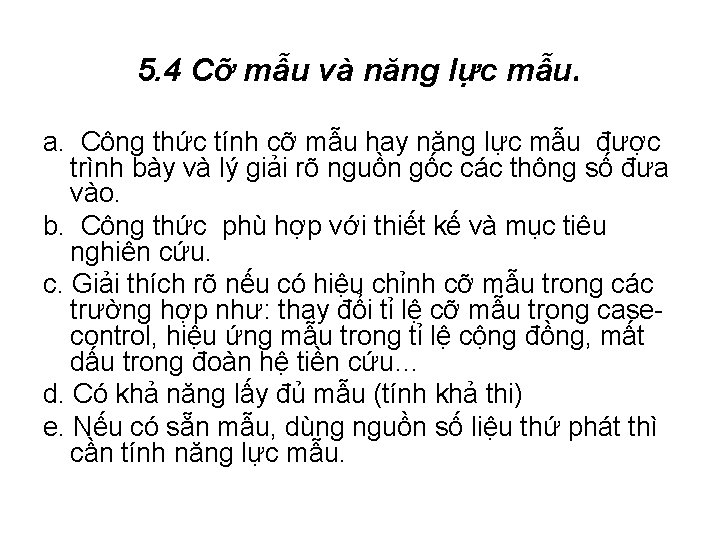 5.4 Cỡ mẫu và năng lực mẫu.

a. Công thức tính cỡ mẫu hay năng lực mẫu được trình bày và lý giải rõ nguồn gốc các thông số đưa vào.

b. Công thức phù hợp với thiết kế và mục tiêu nghiên cứu.

c. Giải thích rõ nếu có hiệu chỉnh cỡ mẫu trong các trường hợp như: thay đổi tỉ lệ cỡ mẫu trong case-control, hiệu ứng mẫu trong tỉ lệ cộng đồng, mất dấu trong đoàn hệ tiền cứu...

d. Có khả năng lấy đủ mẫu (tính khả thi)

e. Nếu có sẵn mẫu, dùng nguồn số liệu thứ phát thì cần tính năng lực mẫu.